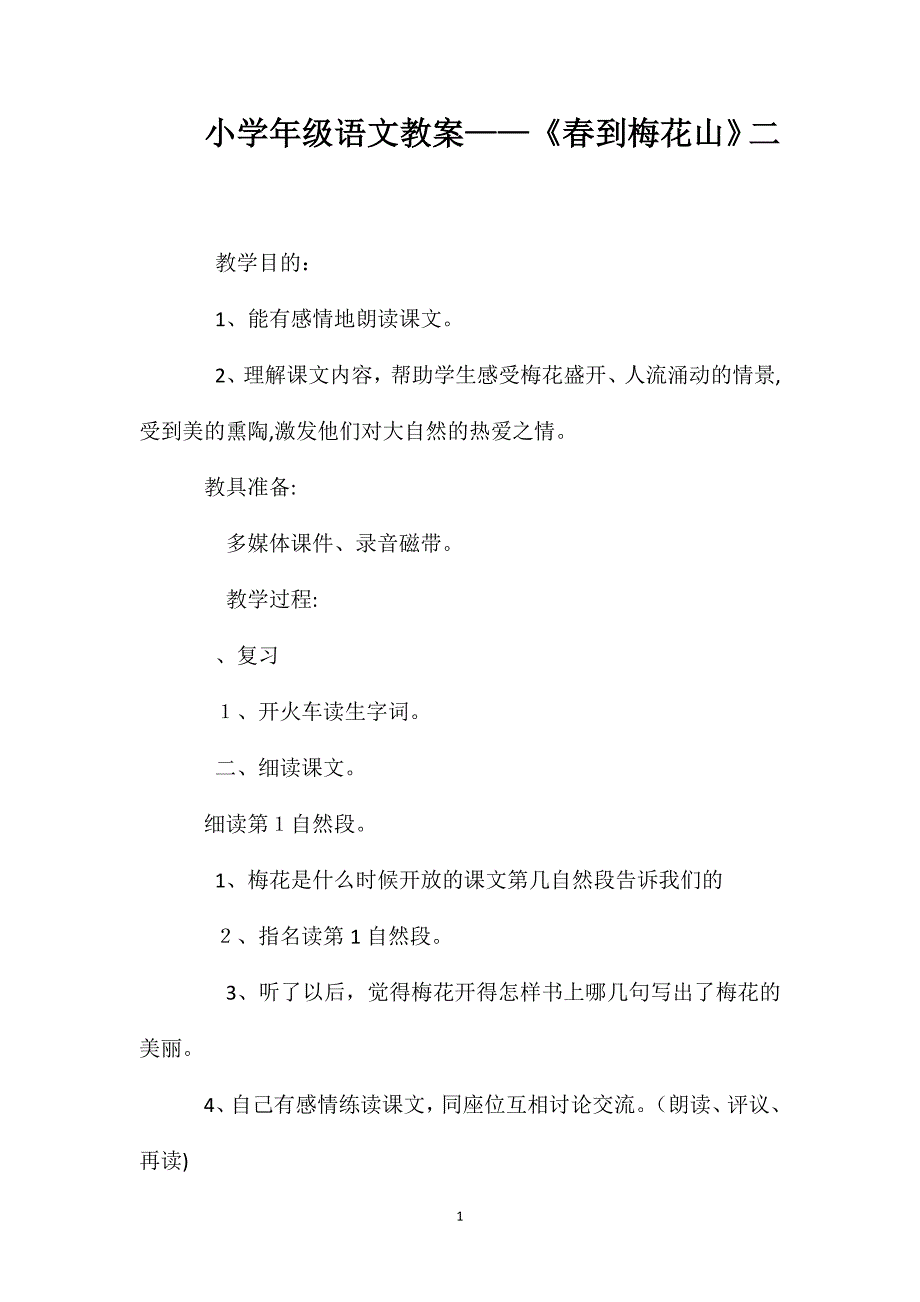 小学年级语文教案——《春到梅花山》二

教学目的：

1、能有感情地朗读课文。

2、理解课文内容，帮助学生感受梅花盛开、人流涌动的情景,受到美的熏陶,激发他们对大自然的热爱之情。

教具准备:

多媒体课件、录音磁带。

教学过程:

、复习

1、开火车读生字词。

二、细读课文。

细读第1自然段。

1、梅花是什么时候开放的课文第几自然段告诉我们的

2、指名读第1自然段。

3、听了以后，觉得梅花开得怎样书上哪几句写出了梅花的美丽。

4、自己有感情练读课文，同座位互相讨论交流。（朗读、评议、再读)

1